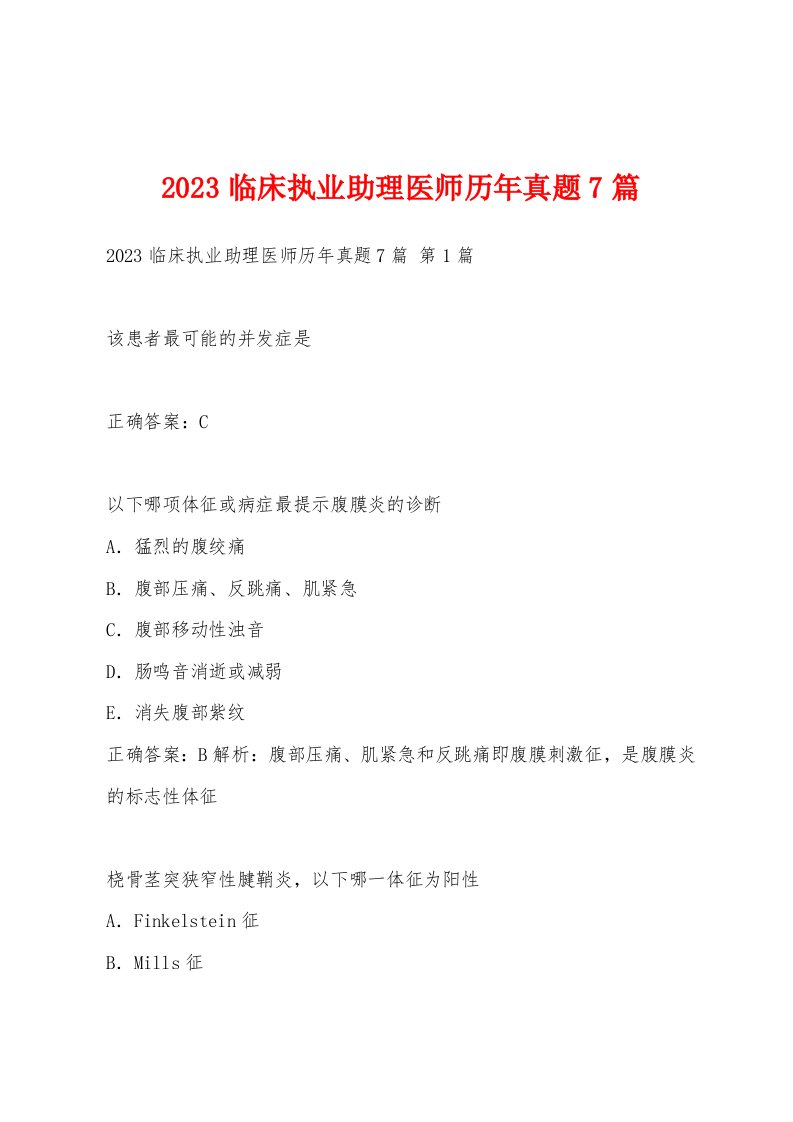 2023 临床执业助理医师历年真题 7 篇

2023 临床执业助理医师历年真题 7 篇 第 1 篇

该患者最可能的并发症是

正确答案：C

以下哪项体征或病症最提示腹膜炎的诊断

A. 猛烈的腹绞痛

B. 腹部压痛、反跳痛、肌紧急

C. 腹部移动性浊音

D. 肠鸣音消逝或减弱

E. 消失腹部紫纹

正确答案：B 解析：腹部压痛、肌紧急和反跳痛即腹膜刺激征，是腹膜炎的标志性体征

桡骨茎突狭窄性腱鞘炎，以下哪一体征为阳性

A. Finkelstein 征

B. Mills 征